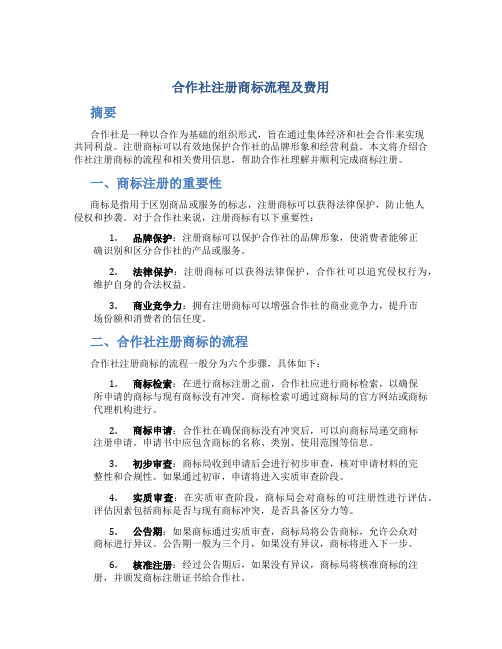 合作社注册商标流程及费用

摘要

合作社是一种以合作为基础的组织形式，旨在通过集体经济和社会合作来实现共同利益。注册商标可以有效地保护合作社的品牌形象和经营利益。本文将介绍合作社注册商标的流程和相关费用信息，帮助合作社理解并顺利完成商标注册。

一、商标注册的重要性

商标是指用于区别商品或服务的标志，注册商标可以获得法律保护，防止他人侵权和抄袭。对于合作社来说，注册商标有以下重要性：

1. 品牌保护：注册商标可以保护合作社的品牌形象，使消费者能够正确识别和区分合作社的产品或服务。

2. 法律保护：注册商标可以获得法律保护，合作社可以追究侵权行为，维护自身的合法权益。

3. 商业竞争力：拥有注册商标可以增强合作社的商业竞争力，提升市场份额和消费者的信任度。

二、合作社注册商标的流程

合作社注册商标的流程一般分为六个步骤，具体如下：

1. 商标检索：在进行商标注册之前，合作社应进行商标检索，以确保所申请的商标与现有商标没有冲突。商标检索可通过商标局的官方网站或商标代理机构进行。

2. 商标申请：合作社在确保商标没有冲突后，可以向商标局递交商标注册申请。申请书中应包含商标的名称、类别、使用范围等信息。

3. 初步审查：商标局收到申请后会进行初步审查，核对申请材料的完整性和合规性。如果通过初审，申请将进入实质审查阶段。

4. 实质审查：在实质审查阶段，商标局会对商标的可注册性进行评估。评估因素包括商标是否与现有商标冲突，是否具备区分力等。

5. 公告期：如果商标通过实质审查，商标局将公告商标，允许公众对商标进行异议。公告期一般为三个月，如果没有异议，商标将进入下一步。

6. 核准注册：经过公告期后，如果没有异议，商标局将核准商标的注册，并颁发商标注册证书给合作社。